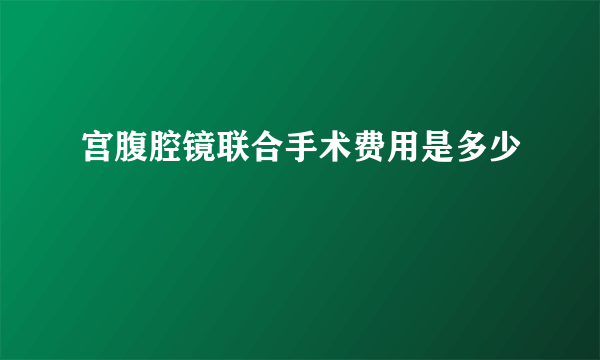 宫腹腔镜联合手术费用是多少